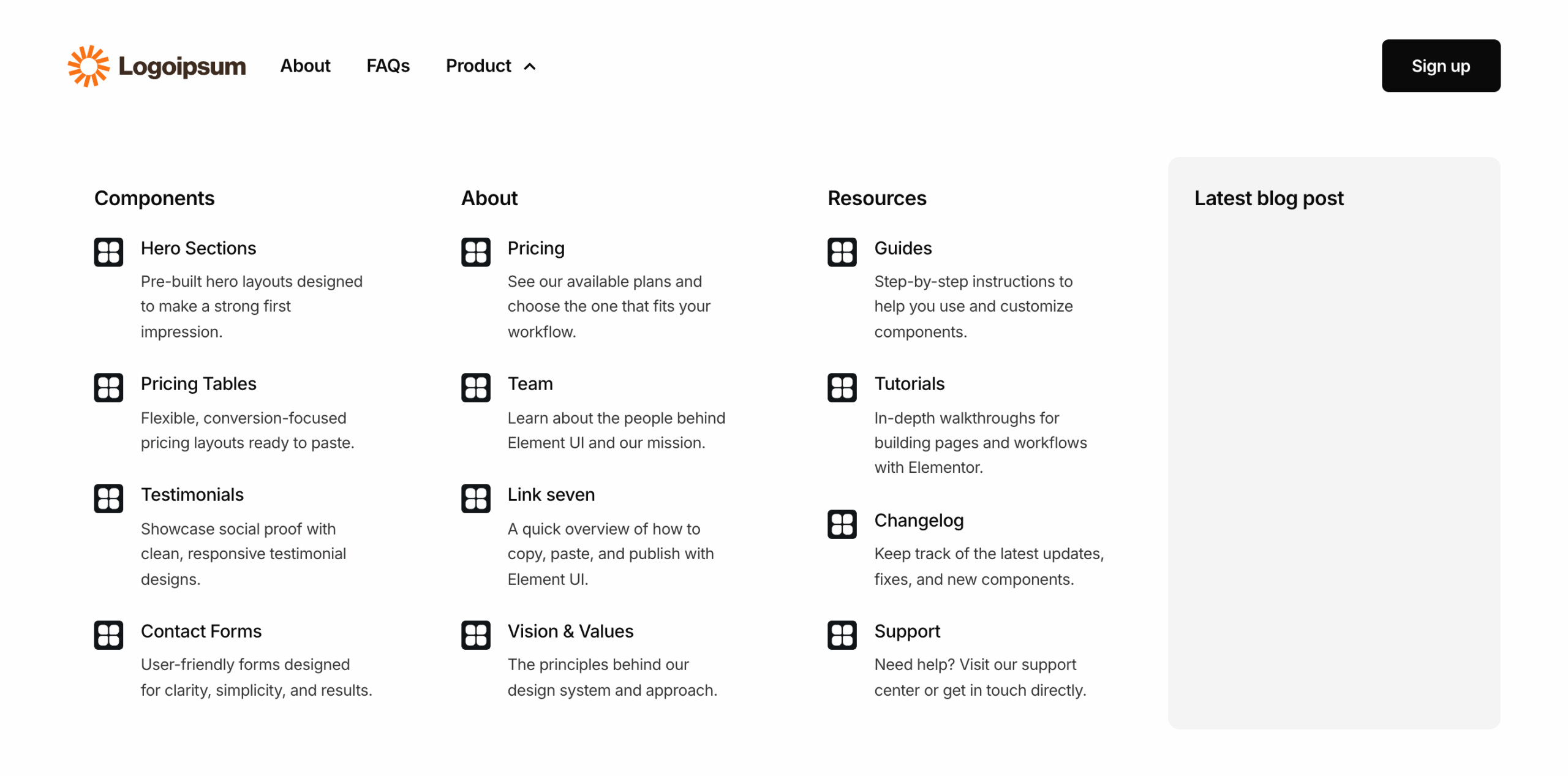 Logoipsum About FAQs Product

Sign up

Components

Hero Sections
Pre-built hero layouts designed to make a strong first impression.

Pricing Tables
Flexible, conversion-focused pricing layouts ready to paste.

Testimonials
Showcase social proof with clean, responsive testimonial designs.

Contact Forms
User-friendly forms designed for clarity, simplicity, and results.

About

Pricing
See our available plans and choose the one that fits your workflow.

Team
Learn about the people behind Element UI and our mission.

Link seven
A quick overview of how to copy, paste, and publish with Element UI.

Vision & Values
The principles behind our design system and approach.

Resources

Guides
Step-by-step instructions to help you use and customize components.

Tutorials
In-depth walkthroughs for building pages and workflows with Elementor.

Changelog
Keep track of the latest updates, fixes, and new components.

Support
Need help? Visit our support center or get in touch directly.

Latest blog post